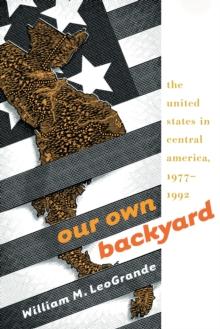 the united states in central america, 1977–1992

our own backyard

William M. LeoGrande